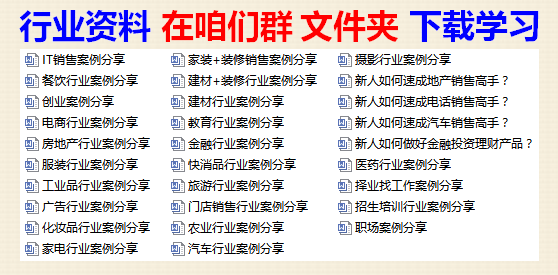 行业资料 在咱们群 文件夹 下载学习

IT销售案例分享
餐饮行业案例分享
创业案例分享
电商行业案例分享
房地产行业案例分享
服装行业案例分享
工业品行业案例分享
广告行业案例分享
化妆品行业案例分享
家电行业案例分享

家装+装修销售案例分享
建材+装修行业案例分享
建材行业案例分享
教育行业案例分享
金融行业案例分享
快消品行业案例分享
旅游行业案例分享
门店销售行业案例分享
农业行业案例分享
汽车行业案例分享

摄影行业案例分享
新人如何速成地产销售高手？
新人如何速成电话销售高手？
新人如何速成汽车销售高手？
新人如何做好金融投资理财产品？
医药行业案例分享
择业找工作案例分享
招生培训行业案例分享
职场案例分享